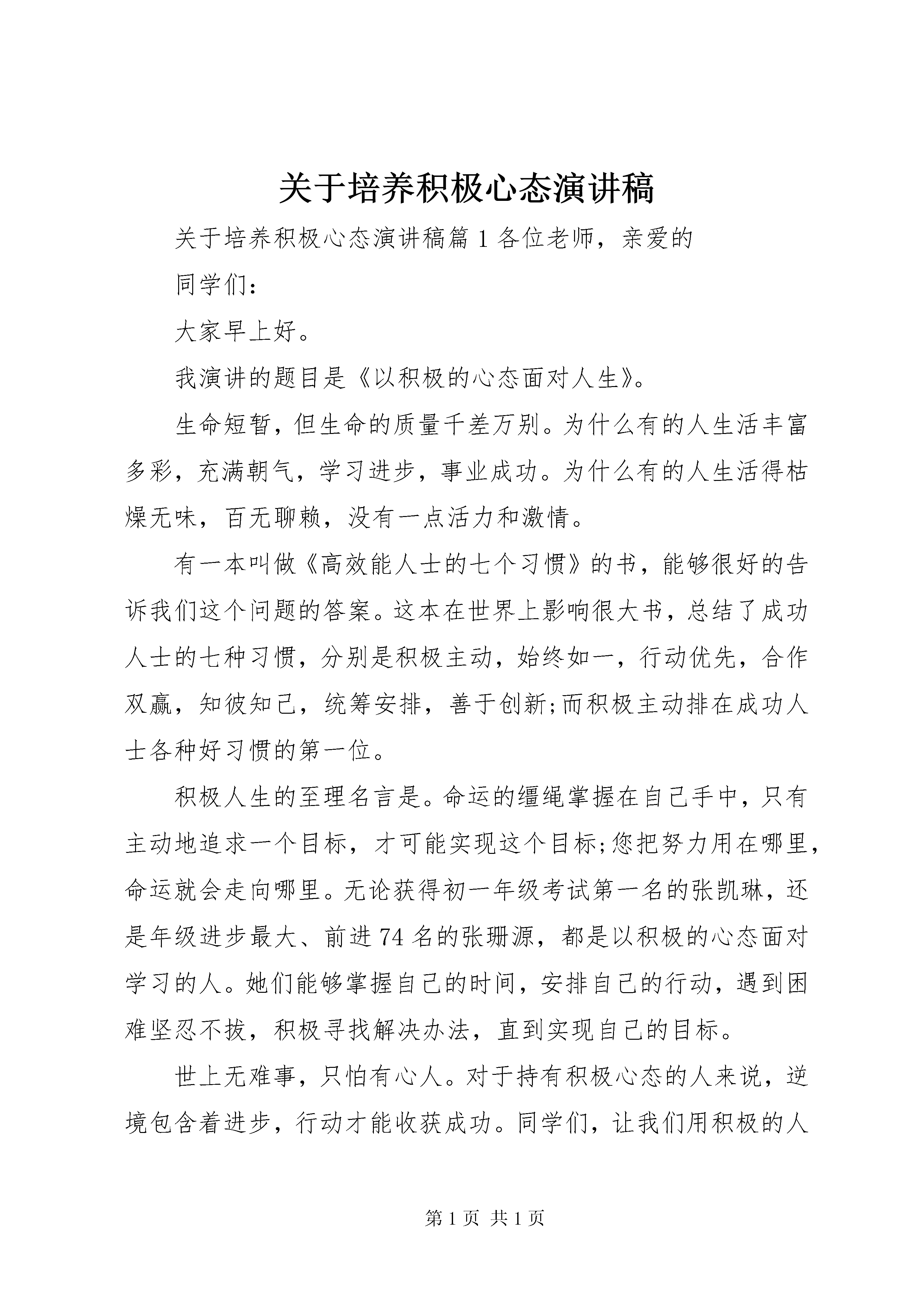 关于培养积极心态演讲稿

关于培养积极心态演讲稿篇 1 各位老师，亲爱的

同学们：

大家早上好。

我演讲的题目是《以积极的心态面对人生》。

生命短暂，但生命的质量千差万别。为什么有的人生活丰富多彩，充满朝气，学习进步，事业成功。为什么有的人生活得枯燥无味，百无聊赖，没有一点活力和激情。

有一本叫做《高效能人士的七个习惯》的书，能够很好的告诉我们这个问题的答案。这本在世界上影响很大书，总结了成功人士的七种习惯，分别是积极主动，始终如一，行动优先，合作双赢，知彼知己，统筹安排，善于创新;而积极主动排在成功人士各种好习惯的第一位。

积极人生的至理名言是。命运的缰绳掌握在自己手中，只有主动地追求一个目标，才可能实现这个目标;您把努力用在哪里，命运就会走向哪里。无论获得初一年级考试第一名的张凯琳，还是年级进步最大、前进 74 名的张珊源，都是以积极的心态面对学习的人。她们能够掌握自己的时间，安排自己的行动，遇到困难坚忍不拔，积极寻找解决办法，直到实现自己的目标。

世上无难事，只怕有心人。对于持有积极心态的人来说，逆境包含着进步，行动才能收获成功。同学们，让我们用积极的人

第 1 页 共 1 页